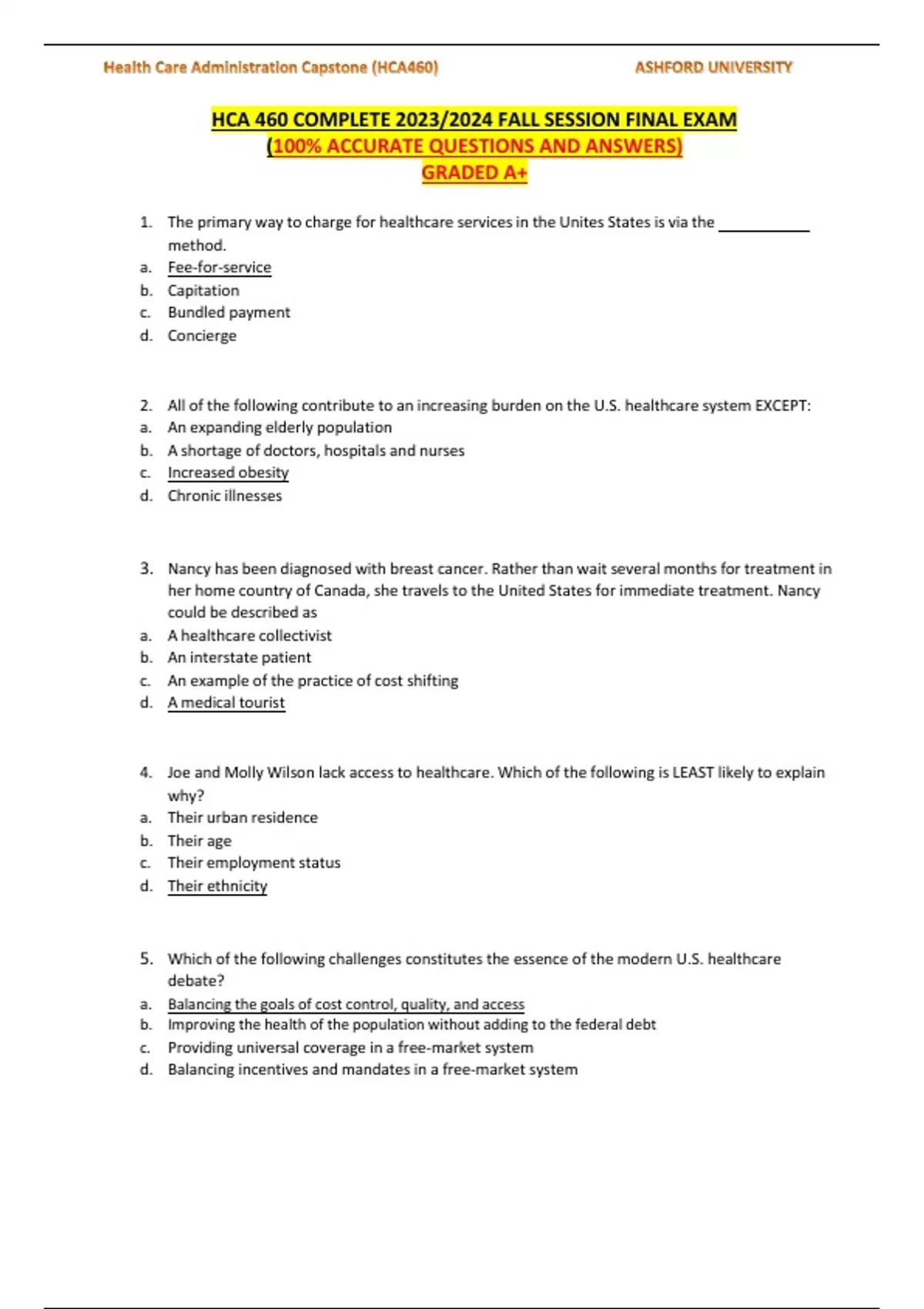 Health Care Administration Capstone (HCA460) ASHFORD UNIVERSITY

HCA 460 COMPLETE 2023/2024 FALL SESSION FINAL EXAM
(100% ACCURATE QUESTIONS AND ANSWERS)
GRADED A+

1. The primary way to charge for healthcare services in the Unites States is via the ___________ method.
a. Fee-for-service
b. Capitation
c. Bundled payment
d. Concierge

2. All of the following contribute to an increasing burden on the U.S. healthcare system EXCEPT:
a. An expanding elderly population
b. A shortage of doctors, hospitals and nurses
c. Increased obesity
d. Chronic illnesses

3. Nancy has been diagnosed with breast cancer. Rather than wait several months for treatment in her home country of Canada, she travels to the United States for immediate treatment. Nancy could be described as
a. A healthcare collectivist
b. An interstate patient
c. An example of the practice of cost shifting
d. A medical tourist

4. Joe and Molly Wilson lack access to healthcare. Which of the following is LEAST likely to explain why?
a. Their urban residence
b. Their age
c. Their employment status
d. Their ethnicity

5. Which of the following challenges constitutes the essence of the modern U.S. healthcare debate?
a. Balancing the goals of cost control, quality, and access
b. Improving the health of the population without adding to the federal debt
c. Providing universal coverage in a free-market system
d. Balancing incentives and mandates in a free-market system